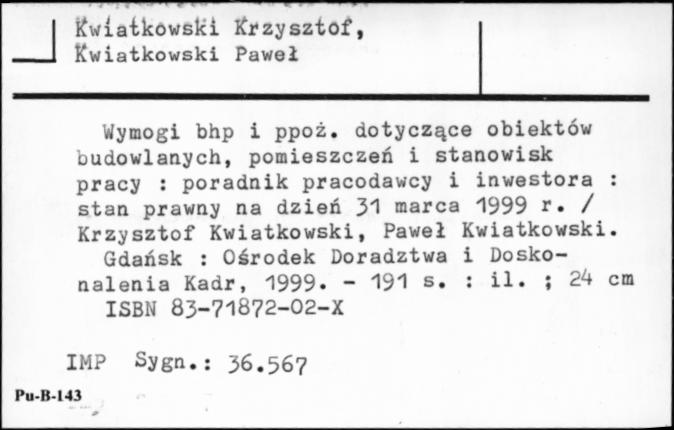 Kwiatkowski Krzysztof,
Kwiatkowski Paweł

Wymogi bhp i ppoż. dotyczące obiektów budowlanych, pomieszczeń i stanowisk pracy : poradnik pracodawcy i inwestora : stan prawny na dzień 31 marca 1999 r. / Krzysztof Kwiatkowski, Paweł Kwiatkowski.
Gdańsk : Ośrodek Doradztwa i Doskonalenia Kadr, 1999. - 191 s. : il. ; 24 cm
ISBN 83-71872-02-X

IMP Sygn.: 36.567

Pu-B-143